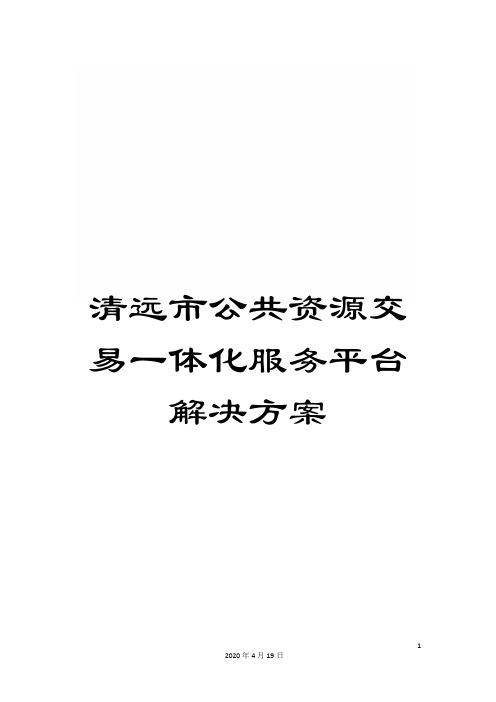 清远市公共资源交易一体化服务平台解决方案

1

2020年4月19日